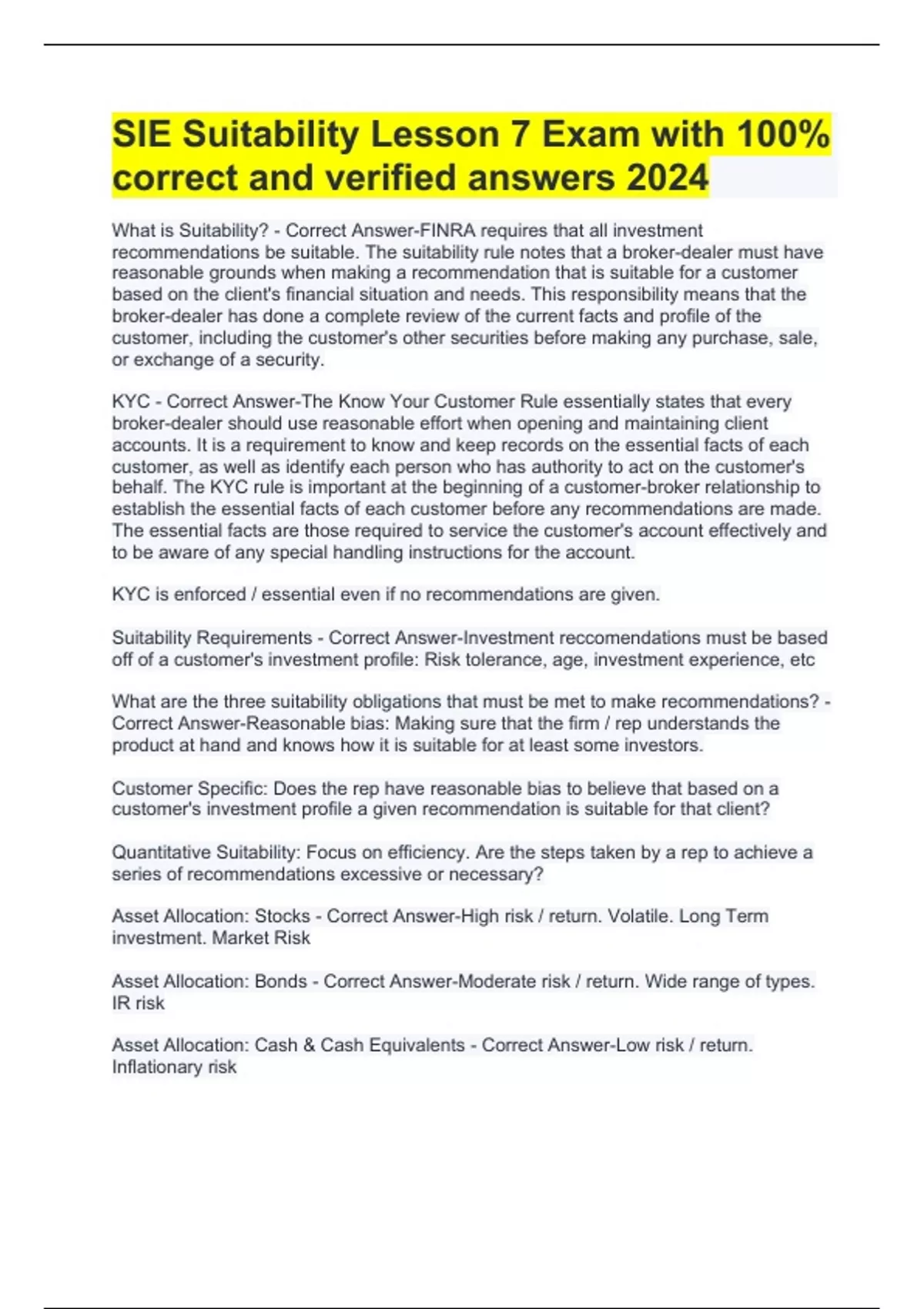 SIE Suitability Lesson 7 Exam with 100% correct and verified answers 2024

What is Suitability? - Correct Answer-FINRA requires that all investment recommendations be suitable. The suitability rule notes that a broker-dealer must have reasonable grounds when making a recommendation that is suitable for a customer based on the client's financial situation and needs. This responsibility means that the broker-dealer has done a complete review of the current facts and profile of the customer, including the customer's other securities before making any purchase, sale, or exchange of a security.

KYC - Correct Answer-The Know Your Customer Rule essentially states that every broker-dealer should use reasonable effort when opening and maintaining client accounts. It is a requirement to know and keep records on the essential facts of each customer, as well as identify each person who has authority to act on the customer's behalf. The KYC rule is important at the beginning of a customer-broker relationship to establish the essential facts of each customer before any recommendations are made. The essential facts are those required to service the customer's account effectively and to be aware of any special handling instructions for the account.

KYC is enforced / essential even if no recommendations are given.

Suitability Requirements - Correct Answer-Investment reccomendations must be based off of a customer's investment profile: Risk tolerance, age, investment experience, etc

What are the three suitability obligations that must be met to make recommendations? - Correct Answer-Reasonable bias: Making sure that the firm / rep understands the product at hand and knows how it is suitable for at least some investors.

Customer Specific: Does the rep have reasonable bias to believe that based on a customer's investment profile a given recommendation is suitable for that client?

Quantitative Suitability: Focus on efficiency. Are the steps taken by a rep to achieve a series of recommendations excessive or necessary?

Asset Allocation: Stocks - Correct Answer-High risk / return. Volatile. Long Term investment. Market Risk

Asset Allocation: Bonds - Correct Answer-Moderate risk / return. Wide range of types. IR risk

Asset Allocation: Cash & Cash Equivalents - Correct Answer-Low risk / return. Inflationary risk